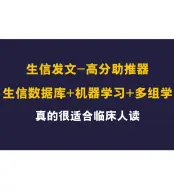 生信发文–高分助推器

生信数据库+机器学习+多组学

真的很适合临床人读